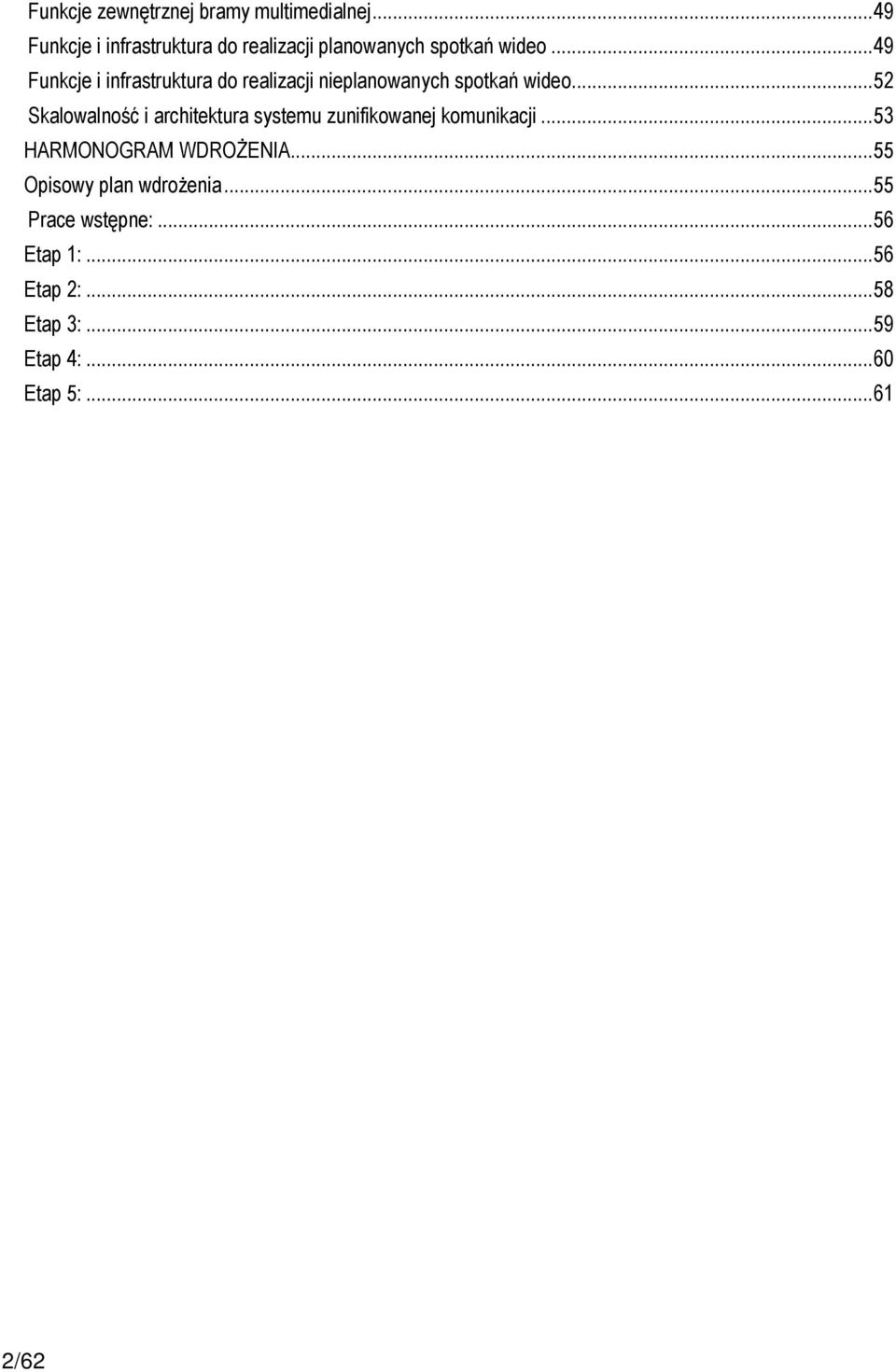 Funkcje zewnętrznej bramy multimedialnej...49
Funkcje i infrastruktura do realizacji planowanych spotkań wideo...49
Funkcje i infrastruktura do realizacji nieplanowanych spotkań wideo...52
Skalowalność i architektura systemu zunifikowanej komunikacji...53
HARMONOGRAM WDROŻENIA...55
Opisowy plan wdrożenia...55
Prace wstępne:...56
Etap 1:...56
Etap 2:...58
Etap 3:...59
Etap 4:...60
Etap 5:...61

2/62